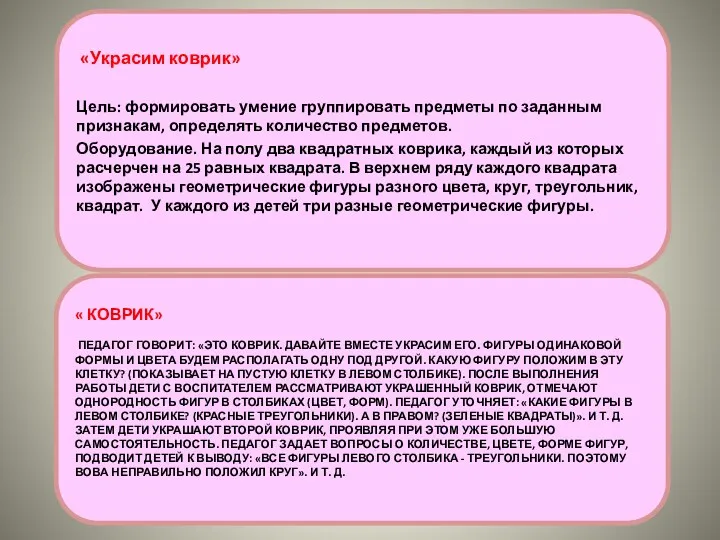 «Украсим коврик»

Цель: формировать умение группировать предметы по заданным признакам, определять количество предметов.

Оборудование. На полу два квадратных коврика, каждый из которых расчерчен на 25 равных квадрата. В верхнем ряду каждого квадрата изображены геометрические фигуры разного цвета, круг, треугольник, квадрат. У каждого из детей три разные геометрические фигуры.

« КОВРИК»

ПЕДАГОГ ГОВОРИТ: «ЭТО КОВРИК. ДАВАЙТЕ ВМЕСТЕ УКРАСИМ ЕГО. ФИГУРЫ ОДИНАКОВОЙ ФОРМЫ И ЦВЕТА БУДЕМ РАСПОЛАГАТЬ ОДНУ ПОД ДРУГОЙ. КАКУЮ ФИГУРУ ПОЛОЖИМ В ЭТУ КЛЕТКУ? (ПОКАЗЫВАЕТ НА ПУСТУЮ КЛЕТКУ В ЛЕВОМ СТОЛБИКЕ). ПОСЛЕ ВЫПОЛНЕНИЯ РАБОТЫ ДЕТИ С ВОСПИТАТЕЛЕМ РАССМАТРИВАЮТ УКРАШЕННЫЙ КОВРИК, ОТМЕЧАЮТ ОДНОРОДНОСТЬ ФИГУР В СТОЛБИКАХ (ЦВЕТ, ФОРМ). ПЕДАГОГ УТОЧНЯЕТ: «КАКИЕ ФИГУРЫ В ЛЕВОМ СТОЛБИКЕ? (КРАСНЫЕ ТРЕУГОЛЬНИКИ). А В ПРАВОМ? (ЗЕЛЕНЫЕ КВАДРАТЫ)». И Т. Д. ЗАТЕМ ДЕТИ УКРАШАЮТ ВТОРОЙ КОВРИК, ПРОЯВЛЯЯ ПРИ ЭТОМ УЖЕ БОЛЬШУЮ САМОСТОЯТЕЛЬНОСТЬ. ПЕДАГОГ ЗАДАЕТ ВОПРОСЫ О КОЛИЧЕСТВЕ, ЦВЕТЕ, ФОРМЕ ФИГУР, ПОДВОДИТ ДЕТЕЙ К ВЫВОДУ: «ВСЕ ФИГУРЫ ЛЕВОГО СТОЛБИКА - ТРЕУГОЛЬНИКИ. ПОЭТОМУ ВОВА НЕПРАВИЛЬНО ПОЛОЖИЛ КРУГ». И Т. Д.